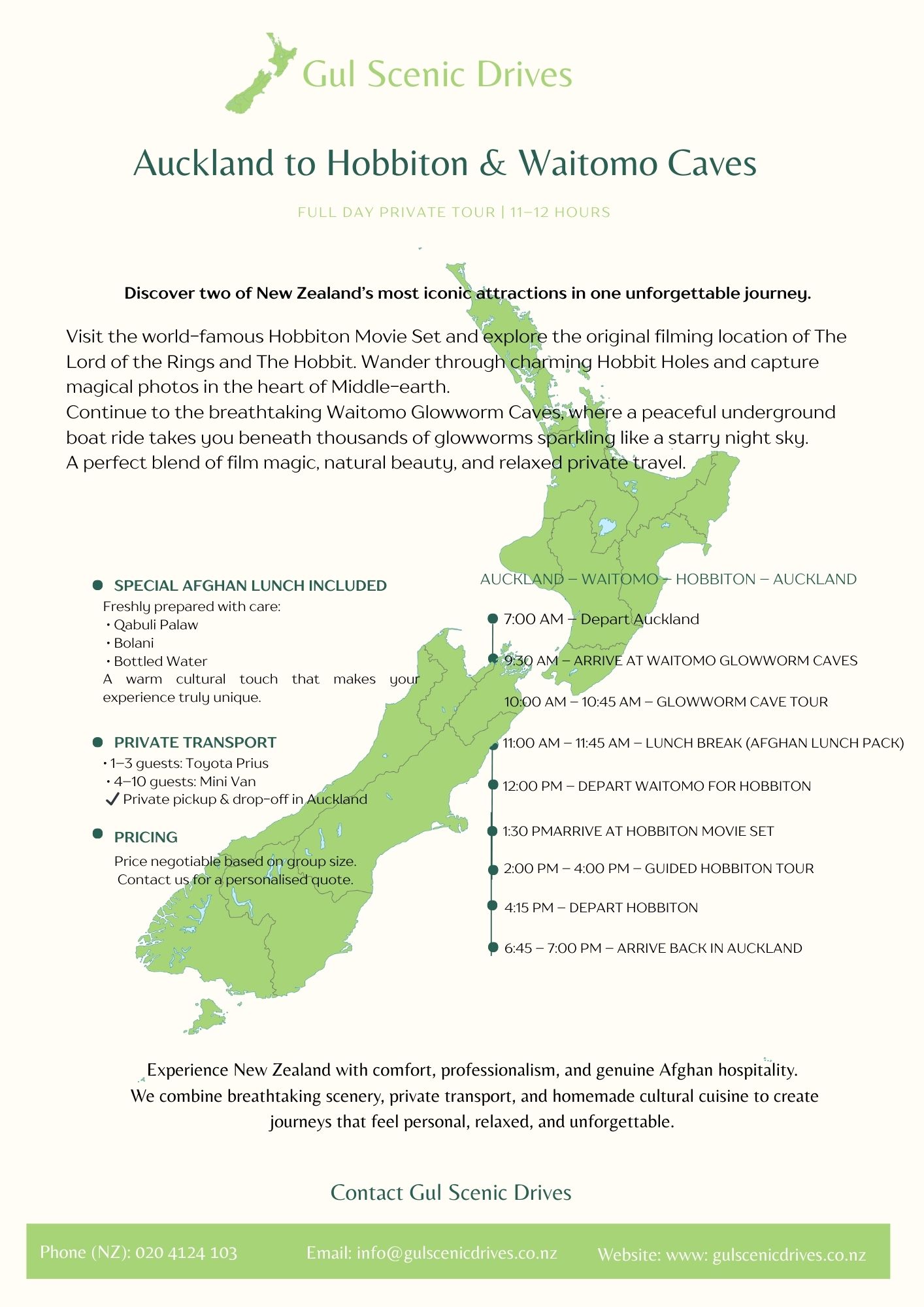 Gul Scenic Drives

Auckland to Hobbiton & Waitomo Caves

FULL DAY PRIVATE TOUR | 11–12 HOURS

Discover two of New Zealand's most iconic attractions in one unforgettable journey.

Visit the world-famous Hobbiton Movie Set and explore the original filming location of The Lord of the Rings and The Hobbit. Wander through charming Hobbit Holes and capture magical photos in the heart of Middle-earth.
Continue to the breathtaking Waitomo Glowworm Caves, where a peaceful underground boat ride takes you beneath thousands of glowworms sparkling like a starry night sky.
A perfect blend of film magic, natural beauty, and relaxed private travel.

SPECIAL AFGHAN LUNCH INCLUDED
Freshly prepared with care:
• Qabuli Palaw
• Bolani
• Bottled Water
A warm cultural touch that makes your experience truly unique.

PRIVATE TRANSPORT
• 1–3 guests: Toyota Prius
• 4–10 guests: Mini Van
✓ Private pickup & drop-off in Auckland

PRICING
Price negotiable based on group size.
Contact us for a personalised quote.

AUCKLAND – WAITOMO – HOBBITON – AUCKLAND

7:00 AM – Depart Auckland

9:30 AM – ARRIVE AT WAITOMO GLOWWORM CAVES

10:00 AM – 10:45 AM – GLOWWORM CAVE TOUR

11:00 AM – 11:45 AM – LUNCH BREAK (AFGHAN LUNCH PACK)

12:00 PM – DEPART WAITOMO FOR HOBBITON

1:30 PMARRIVE AT HOBBITON MOVIE SET

2:00 PM – 4:00 PM – GUIDED HOBBITON TOUR

4:15 PM – DEPART HOBBITON

6:45 – 7:00 PM – ARRIVE BACK IN AUCKLAND

Experience New Zealand with comfort, professionalism, and genuine Afghan hospitality.
We combine breathtaking scenery, private transport, and homemade cultural cuisine to create journeys that feel personal, relaxed, and unforgettable.

Contact Gul Scenic Drives

Phone (NZ): 020 4124 103

Email: info@gulscenicdrives.co.nz

Website: www: gulscenicdrives.co.nz